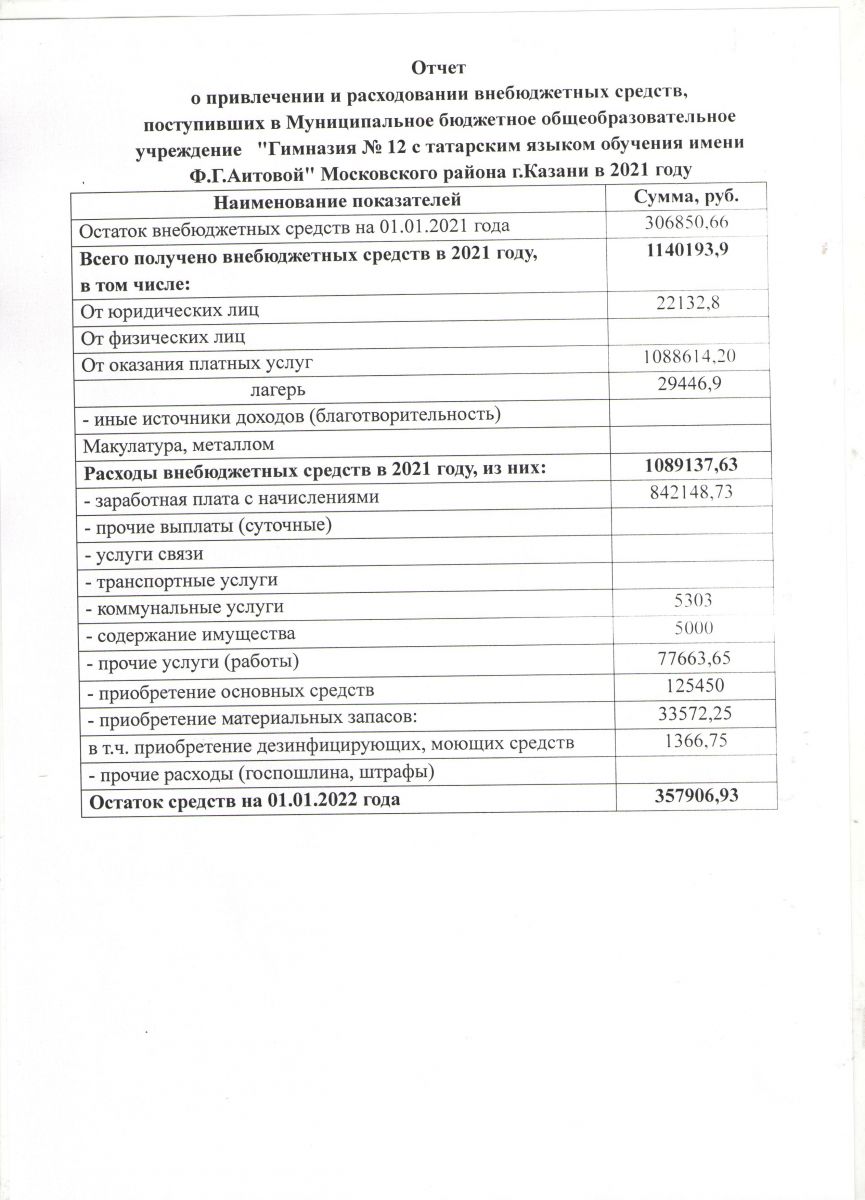 Отчет
о привлечении и расходовании внебюджетных средств, поступивших в Муниципальное бюджетное общеобразовательное учреждение "Гимназия № 12 с татарским языком обучения имени Ф.Г.Аитовой" Московского района г.Казани в 2021 году

| Наименование показателей | Сумма, руб. |
|---|---|
| Остаток внебюджетных средств на 01.01.2021 года | 306850,66 |
| Всего получено внебюджетных средств в 2021 году, в том числе: | 1140193,9 |
| От юридических лиц | 22132,8 |
| От физических лиц | |
| От оказания платных услуг | 1088614,20 |
| лагерь | 29446,9 |
| - иные источники доходов (благотворительность) | |
| Макулатура, металлом | |
| Расходы внебюджетных средств в 2021 году, из них: | 1089137,63 |
| - заработная плата с начислениями | 842148,73 |
| - прочие выплаты (суточные) | |
| - услуги связи | |
| - транспортные услуги | |
| - коммунальные услуги | 5303 |
| - содержание имущества | 5000 |
| - прочие услуги (работы) | 77663,65 |
| - приобретение основных средств | 125450 |
| - приобретение материальных запасов: | 33572,25 |
| в т.ч. приобретение дезинфицирующих, моющих средств | 1366,75 |
| - прочие расходы (госпошлина, штрафы) | |
| Остаток средств на 01.01.2022 года | 357906,93 |